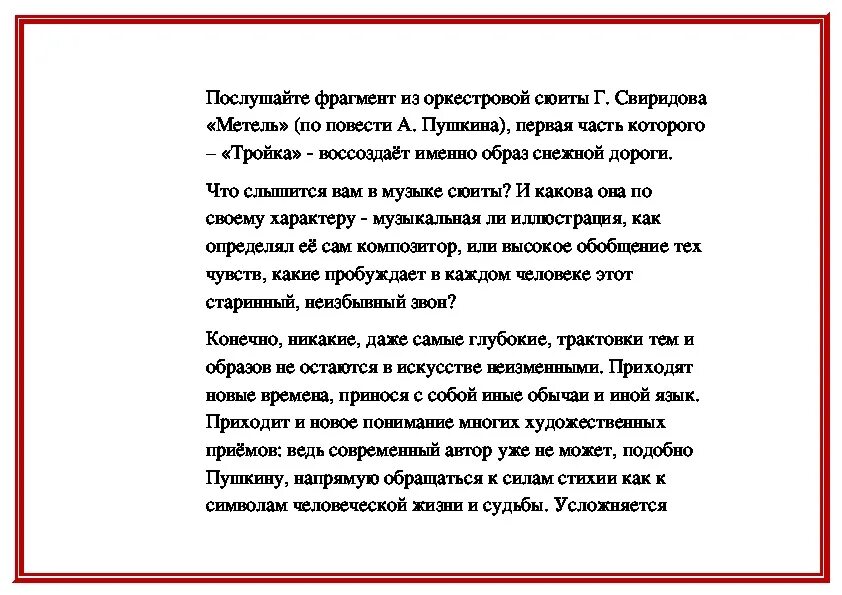 Послушайте фрагмент из оркестровой сюиты Г. Свиридова «Метель» (по повести А. Пушкина), первая часть которого – «Тройка» - воссоздаёт именно образ снежной дороги.

Что слышится вам в музыке сюиты? И какова она по своему характеру - музыкальная ли иллюстрация, как определял её сам композитор, или высокое обобщение тех чувств, какие пробуждает в каждом человеке этот старинный, неизбывный звон?

Конечно, никакие, даже самые глубокие, трактовки тем и образов не остаются в искусстве неизменными. Приходят новые времена, принося с собой иные обычаи и иной язык. Приходит и новое понимание многих художественных приёмов: ведь современный автор уже не может, подобно Пушкину, напрямую обращаться к силам стихии как к символам человеческой жизни и судьбы. Усложняется